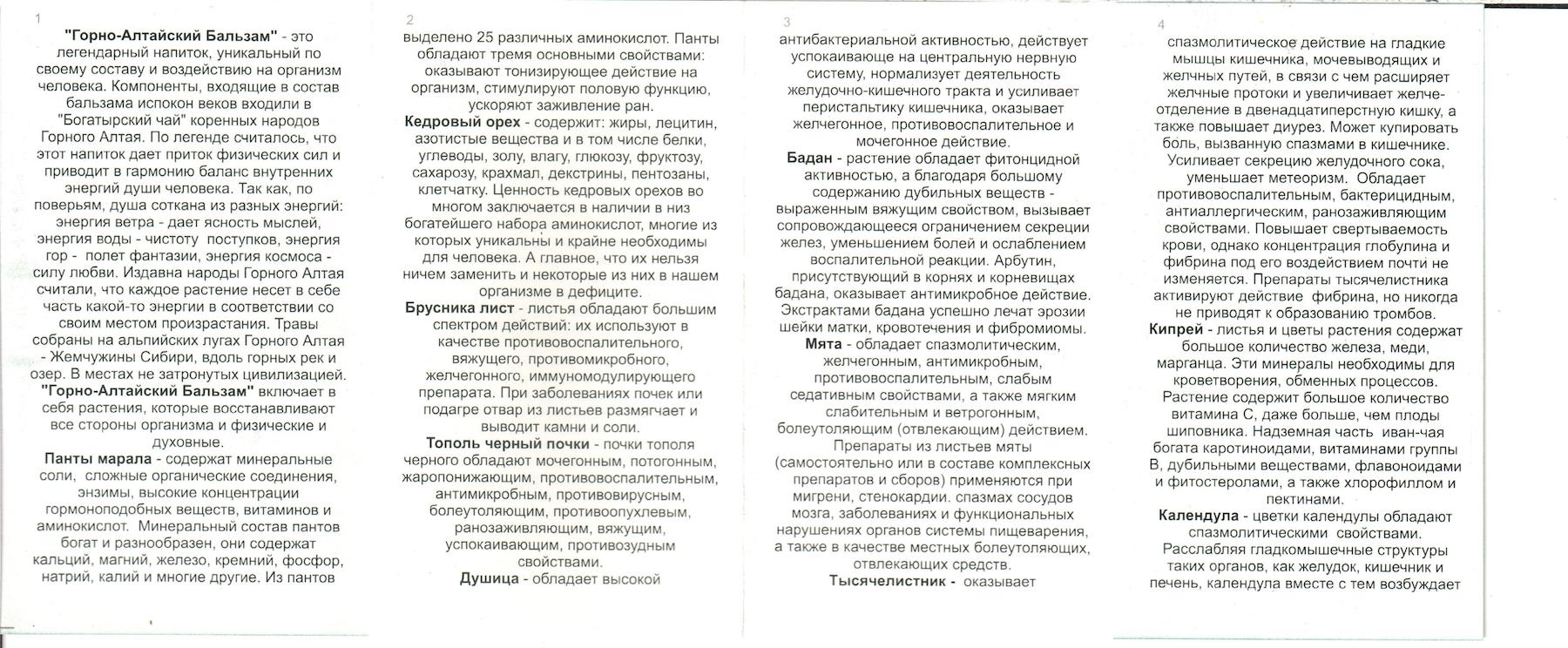 1

"Горно-Алтайский Бальзам" - это легендарный напиток, уникальный по своему составу и воздействию на организм человека. Компоненты, входящие в состав бальзама испокон веков входили в "Богатырский чай" коренных народов Горного Алтая. По легенде считалось, что этот напиток дает приток физических сил и приводит в гармонию баланс внутренних энергий души человека. Так как, по поверьям, душа соткана из разных энергий: энергия ветра - дает ясность мыслей, энергия воды - чистоту поступков, энергия гор - полет фантазии, энергия космоса - силу любви. Издавна народы Горного Алтая считали, что каждое растение несет в себе часть какой-то энергии в соответствии со своим местом произрастания. Травы собраны на альпийских лугах Горного Алтая - Жемчужины Сибири, вдоль горных рек и озер. В местах не затронутых цивилизацией. "Горно-Алтайский Бальзам" включает в себя растения, которые восстанавливают все стороны организма и физические и духовные.

Панты марала - содержат минеральные соли, сложные органические соединения, энзимы, высокие концентрации гормоноподобных веществ, витаминов и аминокислот. Минеральный состав пантов богат и разнообразен, они содержат кальций, магний, железо, кремний, фосфор, натрий, калий и многие другие. Из пантов

2

выделено 25 различных аминокислот. Панты обладают тремя основными свойствами: оказывают тонизирующее действие на организм, стимулируют половую функцию, ускоряют заживление ран.

Кедровый орех - содержит: жиры, лецитин, азотистые вещества и в том числе белки, углеводы, золу, влагу, глюкозу, фруктозу, сахарозу, крахмал, декстрины, пентозаны, клетчатку. Ценность кедровых орехов во многом заключается в наличии в низ богатейшего набора аминокислот, многие из которых уникальны и крайне необходимы для человека. А главное, что их нельзя ничем заменить и некоторые из них в нашем организме в дефиците.

Брусника лист - листья обладают большим спектром действий: их используют в качестве противовоспалительного, вяжущего, противомикробного, желчегонного, иммуномодулирующего препарата. При заболеваниях почек или подагре отвар из листьев размягчает и выводит камни и соли.

Тополь черный почки - почки тополя черного обладают мочегонным, потогонным, жаропонижающим, противовоспалительным, антимикробным, противовирусным, болеутоляющим, противоопухлевым, ранозаживляющим, вяжущим, успокаивающим, противозудным свойствами.

Душица - обладает высокой

3

антибактериальной активностью, действует успокаивающе на центральную нервную систему, нормализует деятельность желудочно-кишечного тракта и усиливает перистальтику кишечника, оказывает желчегонное, противовоспалительное и мочегонное действие.

Бадан - растение обладает фитонцидной активностью, а благодаря большому содержанию дубильных веществ - выраженным вяжущим свойством, вызывает сопровождающееся ограничением секреции желез, уменьшением болей и ослаблением воспалительной реакции. Арбутин, присутствующий в корнях и корневищах бадана, оказывает антимикробное действие. Экстрактами бадана успешно лечат эрозии шейки матки, кровотечения и фибромиомы.

Мята - обладает спазмолитическим, желчегонным, антимикробным, противовоспалительным, слабым седативным свойствами, а также мягким слабительным и ветрогонным, болеутоляющим (отвлекающим) действием. Препараты из листьев мяты (самостоятельно или в составе комплексных препаратов и сборов) применяются при мигрени, стенокардии. спазмах сосудов мозга, заболеваниях и функциональных нарушениях органов системы пищеварения, а также в качестве местных болеутоляющих, отвлекающих средств.

Тысячелистник - оказывает

4

спазмолитическое действие на гладкие мышцы кишечника, мочевыводящих и желчных путей, в связи с чем расширяет желчные протоки и увеличивает желчеотделение в двенадцатиперстную кишку, а также повышает диурез. Может купировать боль, вызванную спазмами в кишечнике. Усиливает секрецию желудочного сока, уменьшает метеоризм. Обладает противовоспалительным, бактерицидным, антиаллергическим, ранозаживляющим свойствами. Повышает свертываемость крови, однако концентрация глобулина и фибрина под его воздействием почти не изменяется. Препараты тысячелистника активируют действие фибрина, но никогда не приводят к образованию тромбов.

Кипрей - листья и цветы растения содержат большое количество железа, меди, марганца. Эти минералы необходимы для кроветворения, обменных процессов. Растение содержит большое количество витамина С, даже больше, чем плоды шиповника. Надземная часть иван-чая богата каротиноидами, витаминами группы В, дубильными веществами, флавоноидами и фитостеролами, а также хлорофиллом и пектинами.

Календула - цветки календулы обладают спазмолитическими свойствами. Расслабляя гладкомышечные структуры таких органов, как желудок, кишечник и печень, календула вместе с тем возбуждает